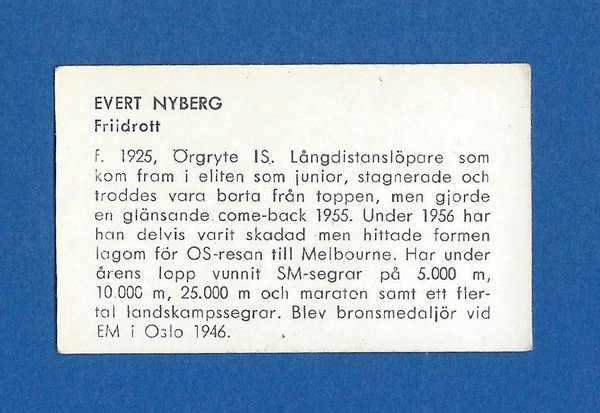 EVERT NYBERG
Friidrott

F. 1925, Örgryte IS. Långdistanslöpare som kom fram i eliten som junior, stagnerade och troddes vara borta från toppen, men gjorde en glänsande come-back 1955. Under 1956 har han delvis varit skadad men hittade formen lagom för OS-resan till Melbourne. Har under årens lopp vunnit SM-segrar på 5.000 m, 10.000 m, 25.000 m och maraton samt ett flertal landskampssegrar. Blev bronsmedaljör vid EM i Oslo 1946.